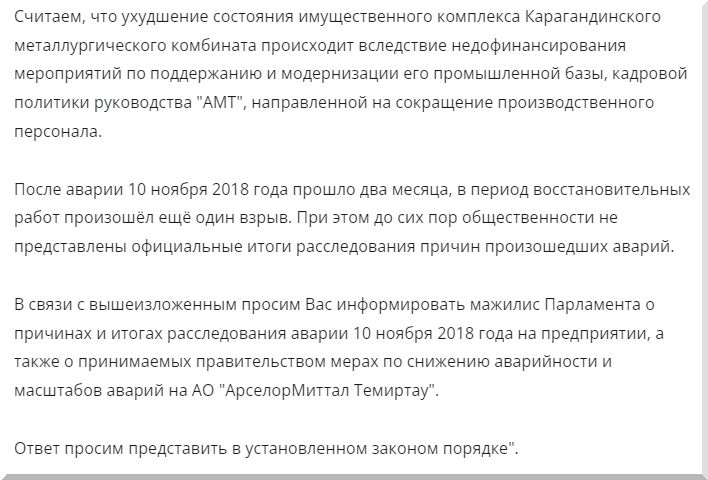 Считаем, что ухудшение состояния имущественного комплекса Карагандинского металлургического комбината происходит вследствие недофинансирования мероприятий по поддержанию и модернизации его промышленной базы, кадровой политики руководства "АМТ", направленной на сокращение производственного персонала.

После аварии 10 ноября 2018 года прошло два месяца, в период восстановительных работ произошёл ещё один взрыв. При этом до сих пор общественности не представлены официальные итоги расследования причин произошедших аварий.

В связи с вышеизложенным просим Вас информировать мажилис Парламента о причинах и итогах расследования аварии 10 ноября 2018 года на предприятии, а также о принимаемых правительством мерах по снижению аварийности и масштабов аварий на АО "АрселорМиттал Темиртау".

Ответ просим представить в установленном законом порядке".